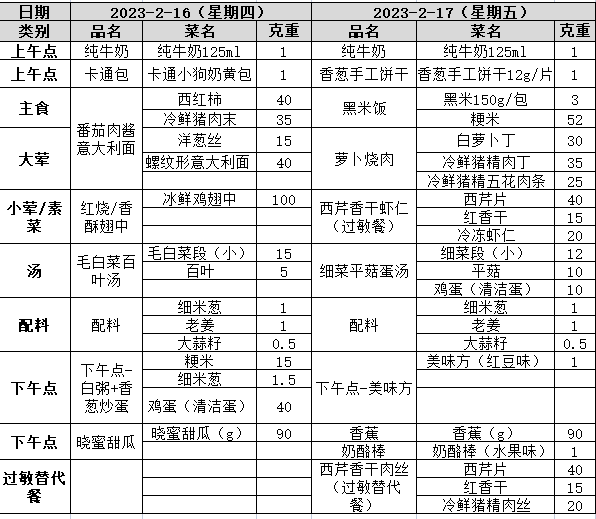 | 日期 | 2023-2-16（星期四） | | | 2023-2-17（星期五） | | |
|---|---|---|---|---|---|---|
| 类别 | 品名 | 菜名 | 克重 | 品名 | 菜名 | 克重 |
| 上午点 | 纯牛奶 | 纯牛奶125ml | 1 | 纯牛奶 | 纯牛奶125ml | 1 |
| 上午点 | 卡通包 | 卡通小狗奶黄包 | 1 | 香葱手工饼干 | 香葱手工饼干12g/片 | 1 |
| 主食 | 番茄肉酱意大利面 | 西红柿 | 40 | 黑米饭 | 黑米150g/包 | 3 |
| | | 冷鲜猪肉末 | 35 | | 粳米 | 52 |
| 大荤 | | 洋葱丝 | 15 | 萝卜烧肉 | 白萝卜丁 | 30 |
| | | 螺纹形意大利面 | 40 | | 冷鲜猪精肉丁 | 35 |
| | | | | | 冷鲜猪精五花肉条 | 25 |
| 小荤/素菜 | 红烧/香酥翅中 | 冰鲜鸡翅中 | 100 | 西芹香干虾仁（过敏餐） | 西芹片 | 40 |
| | | | | | 红香干 | 15 |
| | | | | | 冷冻虾仁 | 20 |
| 汤 | 毛白菜百叶汤 | 毛白菜段（小） | 15 | 细菜平菇蛋汤 | 细菜段（小） | 12 |
| | | 百叶 | 5 | | 平菇 | 10 |
| | | | | | 鸡蛋（清洁蛋） | 10 |
| 配料 | 配料 | 细米葱 | 1 | 配料 | 细米葱 | 1 |
| | | 老姜 | 1 | | 老姜 | 1 |
| | | 大蒜籽 | 0.5 | | 大蒜籽 | 0.5 |
| 下午点 | 下午点-白粥+香葱炒蛋 | 粳米 | 15 | 下午点-美味方 | 美味方（红豆味） | 1 |
| | | 细米葱 | 1.5 | | | |
| | | 鸡蛋（清洁蛋） | 40 | | | |
| 下午点 | 晓蜜甜瓜 | 晓蜜甜瓜（g） | 90 | 香蕉 | 香蕉（g） | 90 |
| | | | | 奶酪棒 | 奶酪棒（水果味） | 1 |
| 过敏替代餐 | | | | 西芹香干肉丝（过敏替代餐） | 西芹片 | 40 |
| | | | | | 红香干 | 15 |
| | | | | | 冷鲜猪精肉丝 | 20 |